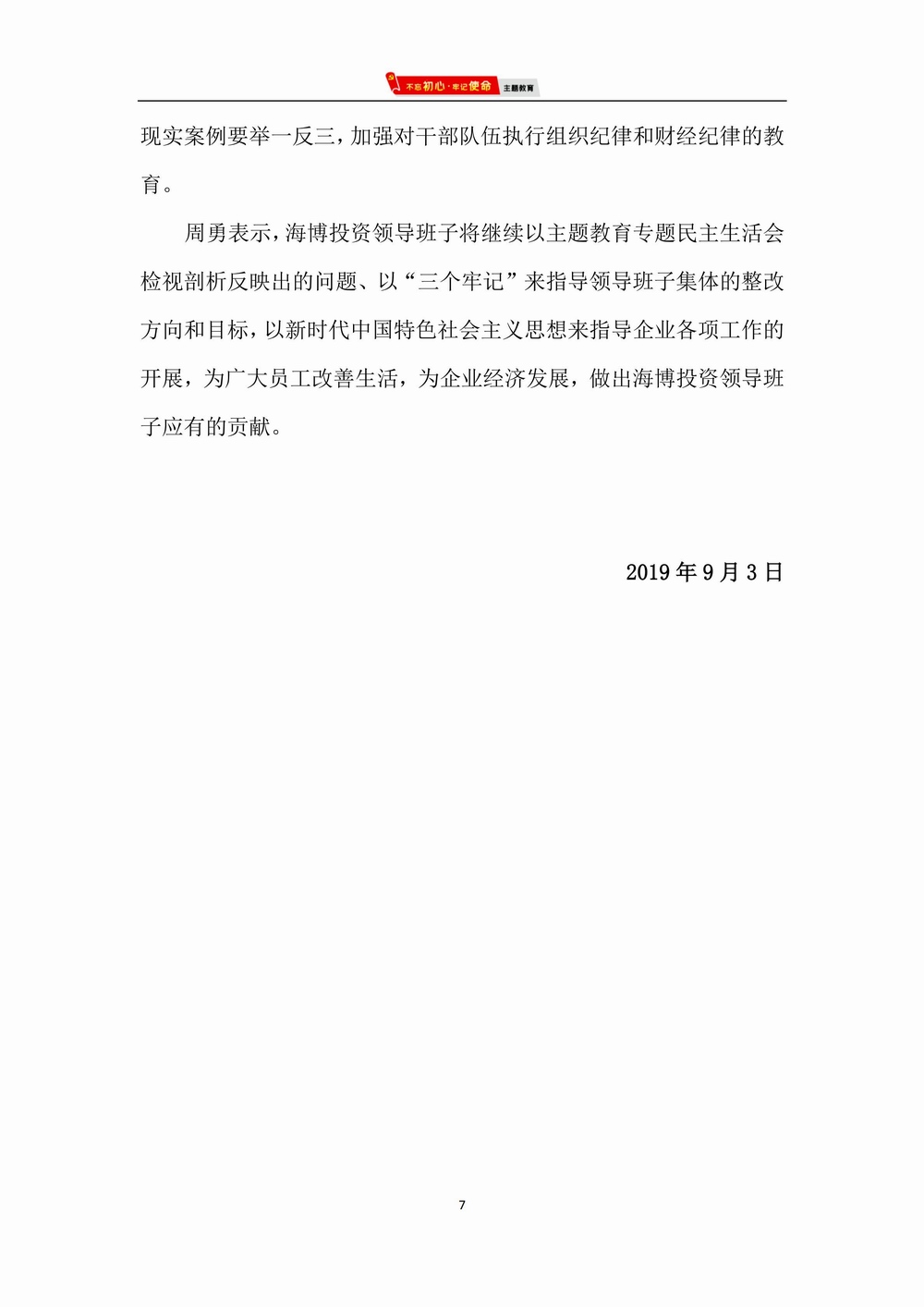 不忘初心·牢记使命 主题教育

现实案例要举一反三，加强对干部队伍执行组织纪律和财经纪律的教育。

周勇表示，海博投资领导班子将继续以主题教育专题民主生活会检视剖析反映出的问题、以“三个牢记”来指导领导班子集体的整改方向和目标，以新时代中国特色社会主义思想来指导企业各项工作的开展，为广大员工改善生活，为企业经济发展，做出海博投资领导班子应有的贡献。

2019 年 9 月 3 日

7